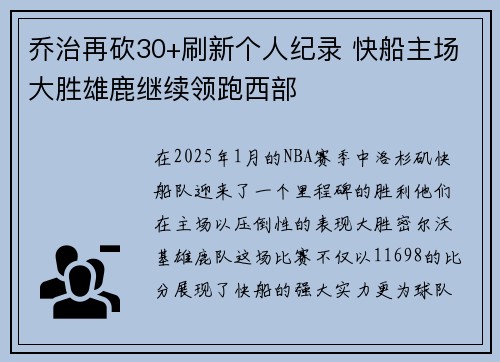 乔治再砍30+刷新个人纪录 快船主场大胜雄鹿继续领跑西部

在2025年1月的NBA赛季中洛杉矶快船队迎来了一个里程碑的胜利他们在主场以压倒性的表现大胜密尔沃基雄鹿队这场比赛不仅以11698的比分展现了快船的强大实力更为球队